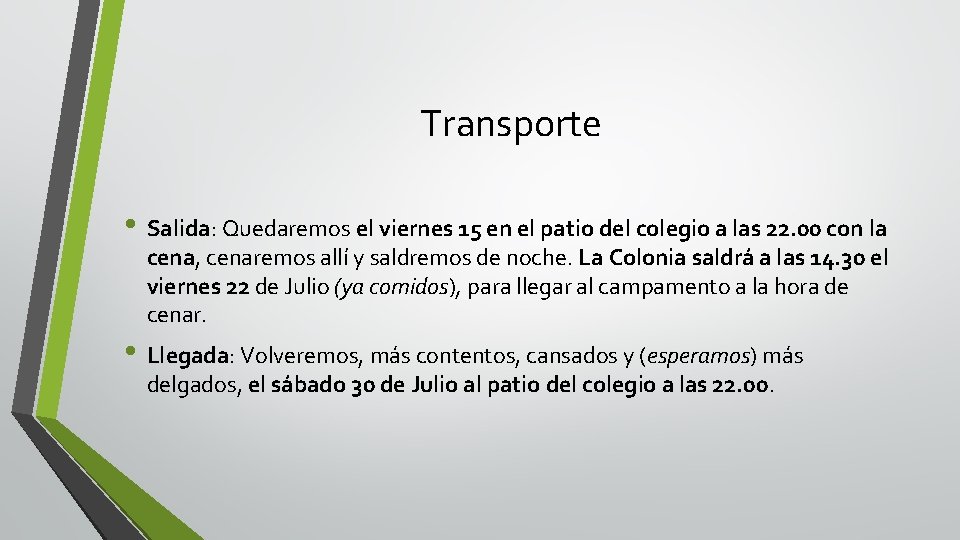 Transporte

• Salida: Quedaremos el viernes 15 en el patio del colegio a las 22.00 con la cena, cenaremos allí y saldremos de noche. La Colonia saldrá a las 14.30 el viernes 22 de Julio (ya comidos), para llegar al campamento a la hora de cenar.

• Llegada: Volveremos, más contentos, cansados y (esperamos) más delgados, el sábado 30 de Julio al patio del colegio a las 22.00.